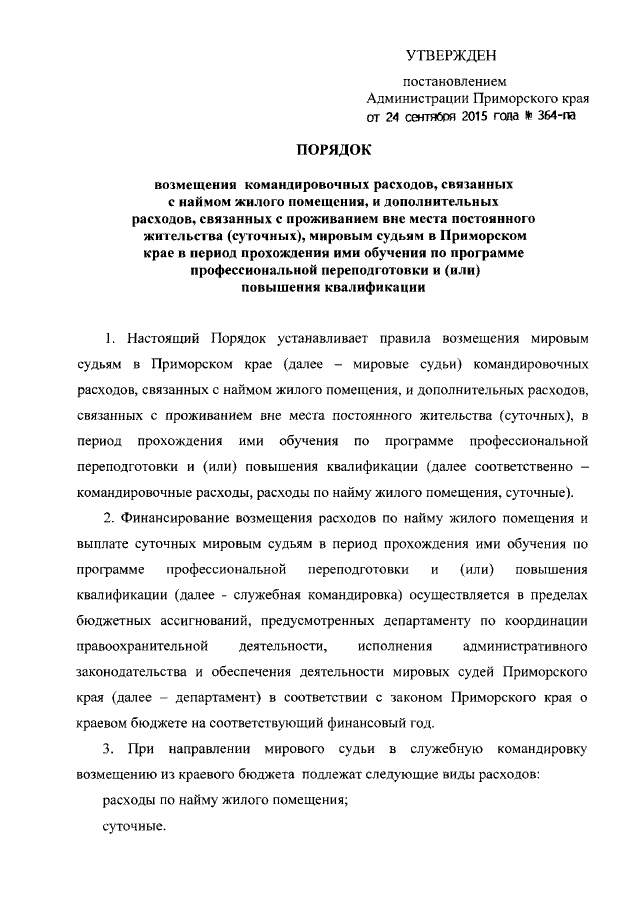 УТВЕРЖДЕН

постановлением
Администрации Приморского края
от 24 сентября 2015 года № 364-па

ПОРЯДОК

возмещения командировочных расходов, связанных с наймом жилого помещения, и дополнительных расходов, связанных с проживанием вне места постоянного жительства (суточных), мировым судьям в Приморском крае в период прохождения ими обучения по программе профессиональной переподготовки и (или) повышения квалификации

1. Настоящий Порядок устанавливает правила возмещения мировым судьям в Приморском крае (далее – мировые судьи) командировочных расходов, связанных с наймом жилого помещения, и дополнительных расходов, связанных с проживанием вне места постоянного жительства (суточных), в период прохождения ими обучения по программе профессиональной переподготовки и (или) повышения квалификации (далее соответственно – командировочные расходы, расходы по найму жилого помещения, суточные).

2. Финансирование возмещения расходов по найму жилого помещения и выплате суточных мировым судьям в период прохождения ими обучения по программе профессиональной переподготовки и (или) повышения квалификации (далее - служебная командировка) осуществляется в пределах бюджетных ассигнований, предусмотренных департаменту по координации правоохранительной деятельности, исполнения административного законодательства и обеспечения деятельности мировых судей Приморского края (далее – департамент) в соответствии с законом Приморского края о краевом бюджете на соответствующий финансовый год.

3. При направлении мирового судьи в служебную командировку возмещению из краевого бюджета подлежат следующие виды расходов:

расходы по найму жилого помещения;

суточные.